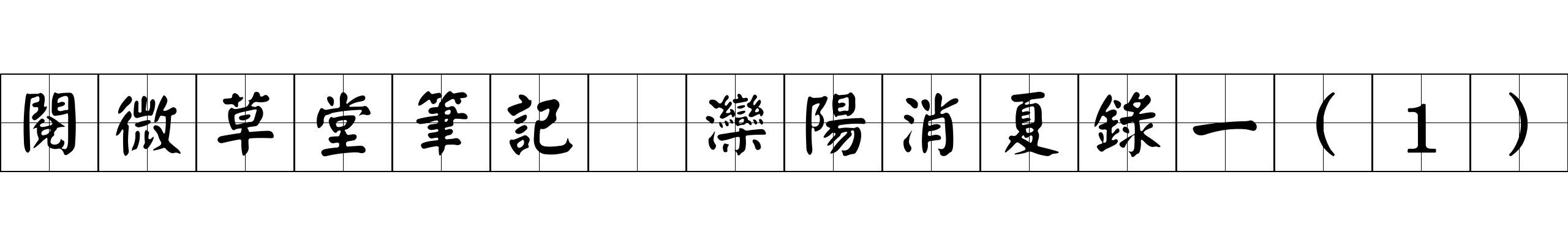 閱微草堂筆記 灤陽消夏錄一（１）